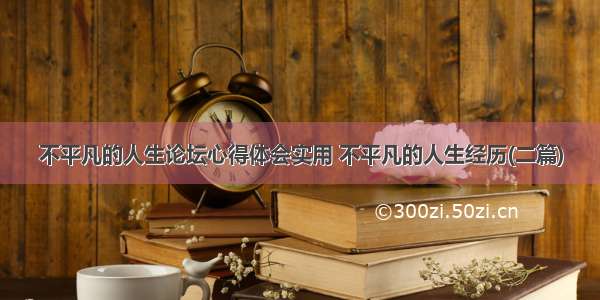 不平凡的人生论坛心得体会实用 不平凡的人生经历(二篇)

©300zi.50zi.cn